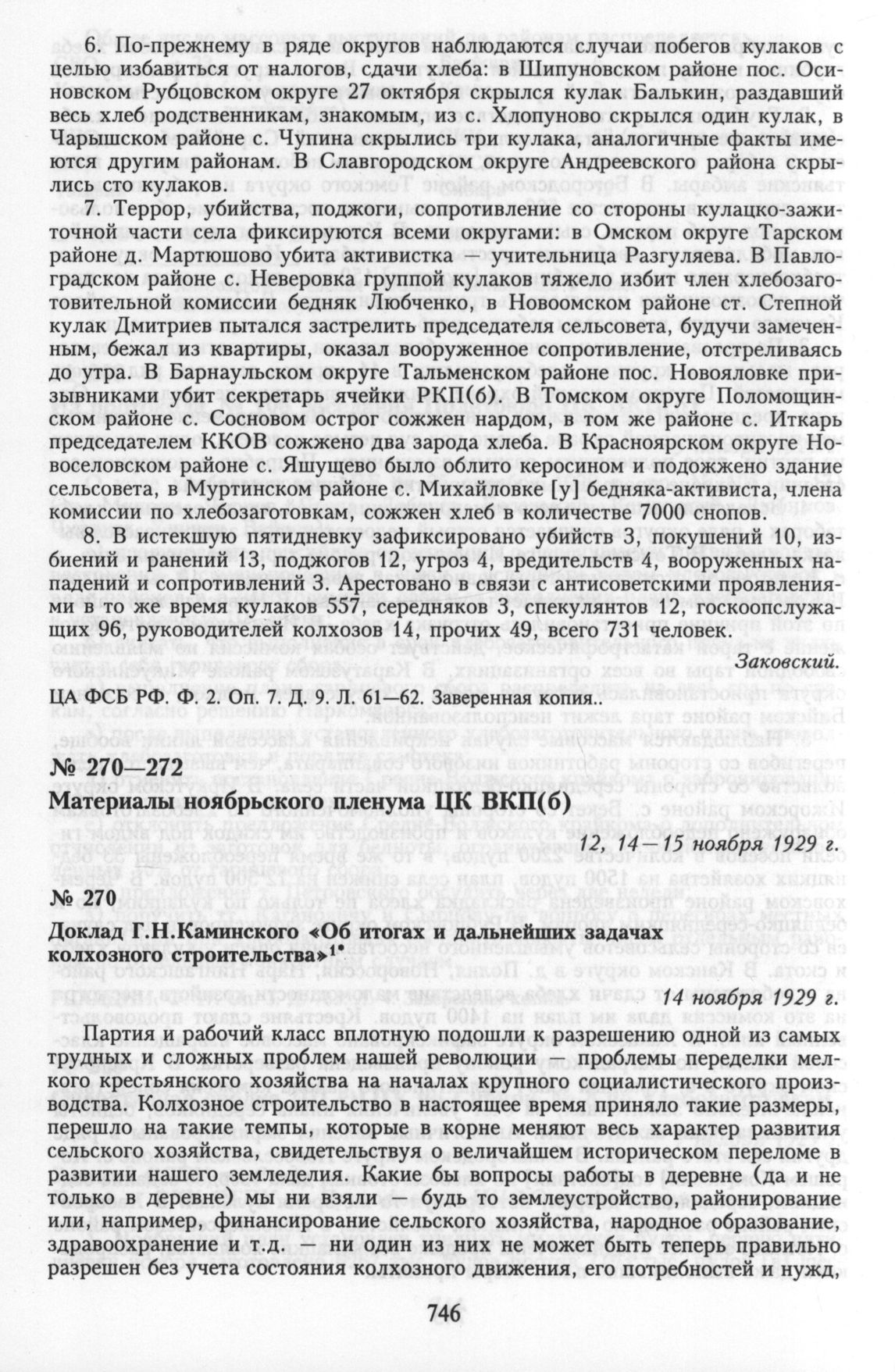 6. По-прежнему в ряде округов наблюдаются случаи побегов кулаков с целью избавиться от налогов, сдачи хлеба: в Шипуновском районе пос. Осиновском Рубцовском округе 27 октября скрылся кулак Балькин, раздавший весь хлеб родственникам, знакомым, из с. Хлопуново скрылся один кулак, в Чарышском районе с. Чупина скрылись три кулака, аналогичные факты имеются другим районам. В Славгородском округе Андреевского района скрылись сто кулаков.

7. Террор, убийства, поджоги, сопротивление со стороны кулацко-зажиточной части села фиксируются всеми округами: в Омском округе Тарском районе д. Мартюшово убита активистка — учительница Разгуляева. В Павлоградском районе с. Неверовка группой кулаков тяжело избит член хлебозаготовительной комиссии бедняк Любченко, в Новоомском районе ст. Степной кулак Дмитриев пытался застрелить председателя сельсовета, будучи замеченным, бежал из квартиры, оказал вооруженное сопротивление, отстреливаясь до утра. В Барнаульском округе Тальменском районе пос. Новояловке призывниками убит секретарь ячейки РКП(б). В Томском округе Поломощинском районе с. Сосновом острог сожжен нардом, в том же районе с. Иткарь председателем ККОВ сожжено два зарода хлеба. В Красноярском округе Новоселовском районе с. Яшущево было облито керосином и подожжено здание сельсовета, в Муртинском районе с. Михайловке [у] бедняка-активиста, члена комиссии по хлебозаготовкам, сожжен хлеб в количестве 7000 снопов.

8. В истекшую пятидневку зафиксировано убийств 3, покушений 10, избиений и ранений 13, поджогов 12, угроз 4, вредительств 4, вооруженных нападений и сопротивлений 3. Арестовано в связи с антисоветскими проявлениями в то же время кулаков 557, середняков 3, спекулянтов 12, госкоопслужащих 96, руководителей колхозов 14, прочих 49, всего 731 человек.

Заковский.

ЦА ФСБ РФ. Ф. 2. Оп. 7. Д. 9. Л. 61—62. Заверенная копия..

№ 270—272

Материалы ноябрьского пленума ЦК ВКП(б)

12, 14—15 ноября 1929 г.

№ 270

Доклад Г.Н.Каминского «Об итогах и дальнейших задачах колхозного строительства»$^{1*}$

14 ноября 1929 г.

Партия и рабочий класс вплотную подошли к разрешению одной из самых трудных и сложных проблем нашей революции — проблемы переделки мелкого крестьянского хозяйства на началах крупного социалистического производства. Колхозное строительство в настоящее время приняло такие размеры, перешло на такие темпы, которые в корне меняют весь характер развития сельского хозяйства, свидетельствуя о величайшем историческом переломе в развитии нашего земледелия. Какие бы вопросы работы в деревне (да и не только в деревне) мы ни взяли — будь то землеустройство, районирование или, например, финансирование сельского хозяйства, народное образование, здравоохранение и т.д. — ни один из них не может быть теперь правильно разрешен без учета состояния колхозного движения, его потребностей и нужд,

746